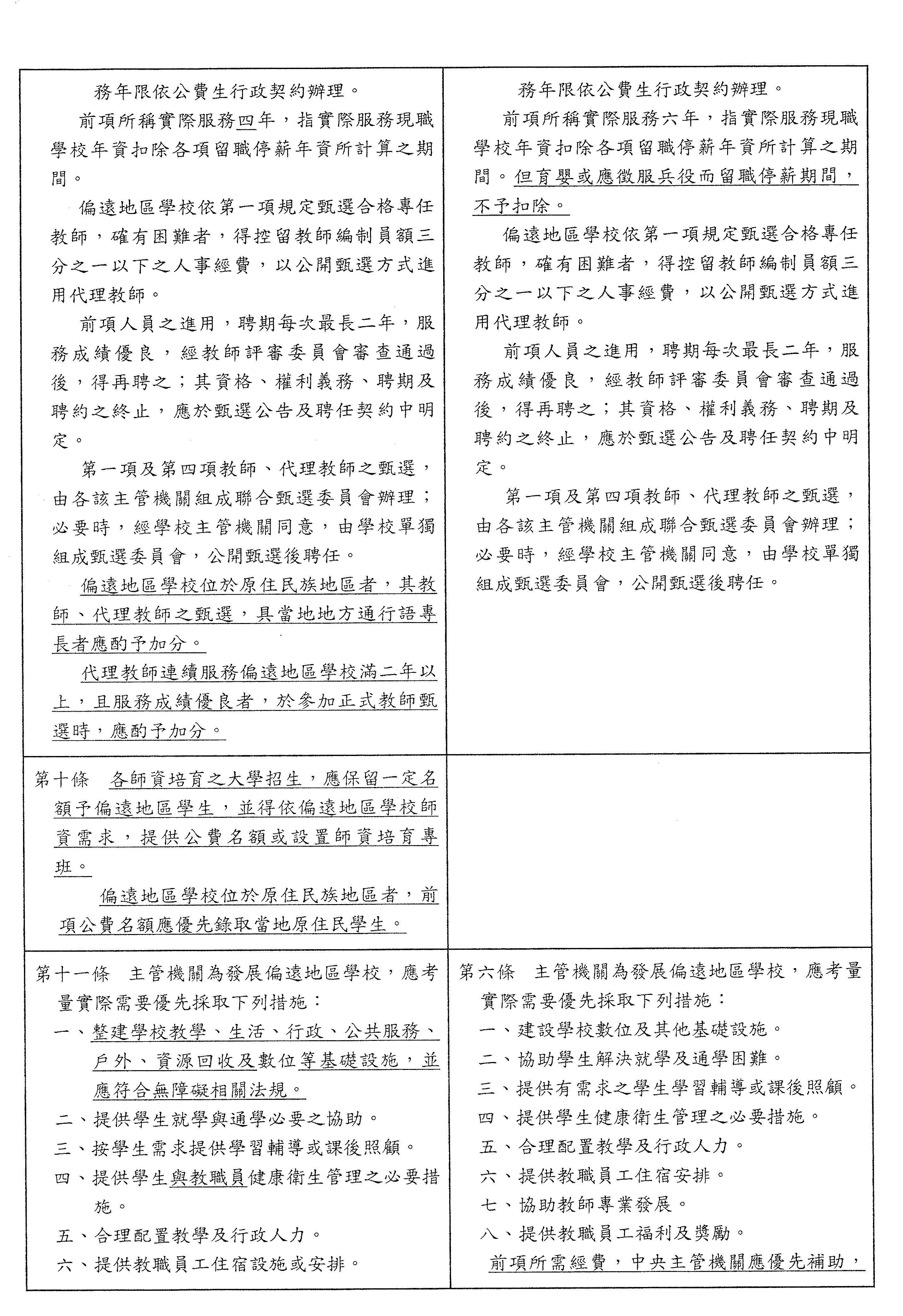 | | |
|---|---|
| 務年限依公費生行政契約辦理。<br>前項所稱實際服務四年，指實際服務現職學校年資扣除各項留職停薪年資所計算之期間。<br>偏遠地區學校依第一項規定甄選合格專任教師，確有困難者，得控留教師編制員額三分之一以下之人事經費，以公開甄選方式進用代理教師。<br>前項人員之進用，聘期每次最長二年，服務成績優良，經教師評審委員會審查通過後，得再聘之；其資格、權利義務、聘期及聘約之終止，應於甄選公告及聘任契約中明定。<br>第一項及第四項教師、代理教師之甄選，由各該主管機關組成聯合甄選委員會辦理；必要時，經學校主管機關同意，由學校單獨組成甄選委員會，公開甄選後聘任。<br>偏遠地區學校位於原住民族地區者，其教師、代理教師之甄選，具當地地方通行語專長者應酌予加分。<br>代理教師連續服務偏遠地區學校滿二年以上，且服務成績優良者，於參加正式教師甄選時，應酌予加分。 | 務年限依公費生行政契約辦理。<br>前項所稱實際服務六年，指實際服務現職學校年資扣除各項留職停薪年資所計算之期間。但育嬰或應徵服兵役而留職停薪期間，不予扣除。<br>偏遠地區學校依第一項規定甄選合格專任教師，確有困難者，得控留教師編制員額三分之一以下之人事經費，以公開甄選方式進用代理教師。<br>前項人員之進用，聘期每次最長二年，服務成績優良，經教師評審委員會審查通過後，得再聘之；其資格、權利義務、聘期及聘約之終止，應於甄選公告及聘任契約中明定。<br>第一項及第四項教師、代理教師之甄選，由各該主管機關組成聯合甄選委員會辦理；必要時，經學校主管機關同意，由學校單獨組成甄選委員會，公開甄選後聘任。 |
| 第十條　各師資培育之大學招生，應保留一定名額予偏遠地區學生，並得依偏遠地區學校師資需求，提供公費名額或設置師資培育專班。<br>偏遠地區學校位於原住民族地區者，前項公費名額應優先錄取當地原住民學生。 | |
| 第十一條　主管機關為發展偏遠地區學校，應考量實際需要優先採取下列措施：<br>一、整建學校教學、生活、行政、公共服務、戶外、資源回收及數位等基礎設施，並應符合無障礙相關法規。<br>二、提供學生就學與通學必要之協助。<br>三、按學生需求提供學習輔導或課後照顧。<br>四、提供學生與教職員健康衛生管理之必要措施。<br>五、合理配置教學及行政人力。<br>六、提供教職員工住宿設施或安排。 | 第六條　主管機關為發展偏遠地區學校，應考量實際需要優先採取下列措施：<br>一、建設學校數位及其他基礎設施。<br>二、協助學生解決就學及通學困難。<br>三、提供有需求之學生學習輔導或課後照顧。<br>四、提供學生健康衛生管理之必要措施。<br>五、合理配置教學及行政人力。<br>六、提供教職員工住宿安排。<br>七、協助教師專業發展。<br>八、提供教職員工福利及獎勵。<br>前項所需經費，中央主管機關應優先補助， |